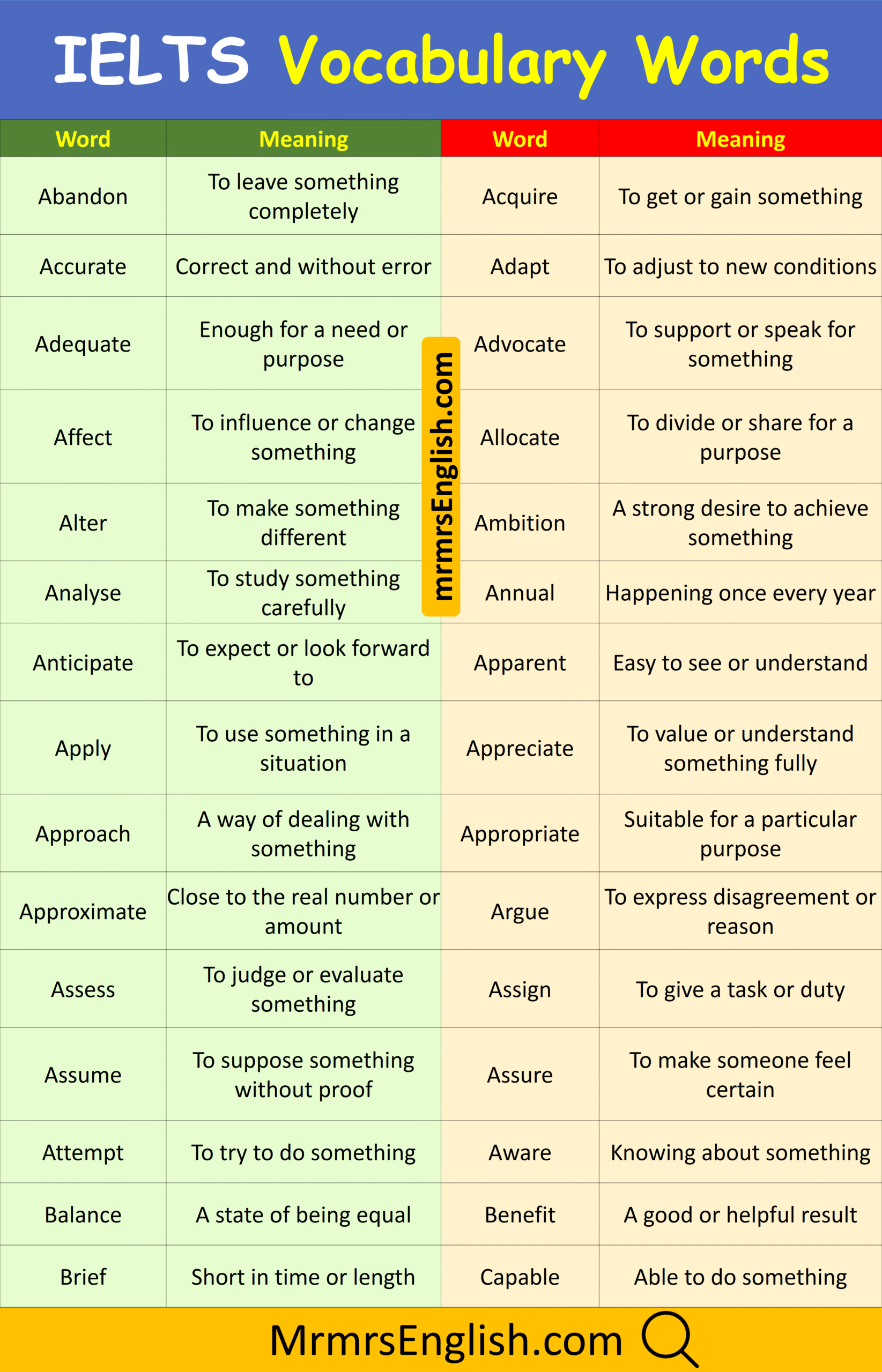 IELTS Vocabulary Words

| Word | Meaning | Word | Meaning |
|---|---|---|---|
| Abandon | To leave something completely | Acquire | To get or gain something |
| Accurate | Correct and without error | Adapt | To adjust to new conditions |
| Adequate | Enough for a need or purpose | Advocate | To support or speak for something |
| Affect | To influence or change something | Allocate | To divide or share for a purpose |
| Alter | To make something different | Ambition | A strong desire to achieve something |
| Analyse | To study something carefully | Annual | Happening once every year |
| Anticipate | To expect or look forward to | Apparent | Easy to see or understand |
| Apply | To use something in a situation | Appreciate | To value or understand something fully |
| Approach | A way of dealing with something | Appropriate | Suitable for a particular purpose |
| Approximate | Close to the real number or amount | Argue | To express disagreement or reason |
| Assess | To judge or evaluate something | Assign | To give a task or duty |
| Assume | To suppose something without proof | Assure | To make someone feel certain |
| Attempt | To try to do something | Aware | Knowing about something |
| Balance | A state of being equal | Benefit | A good or helpful result |
| Brief | Short in time or length | Capable | Able to do something |

MrmrsEnglish.com

mrmrsEnglish.com